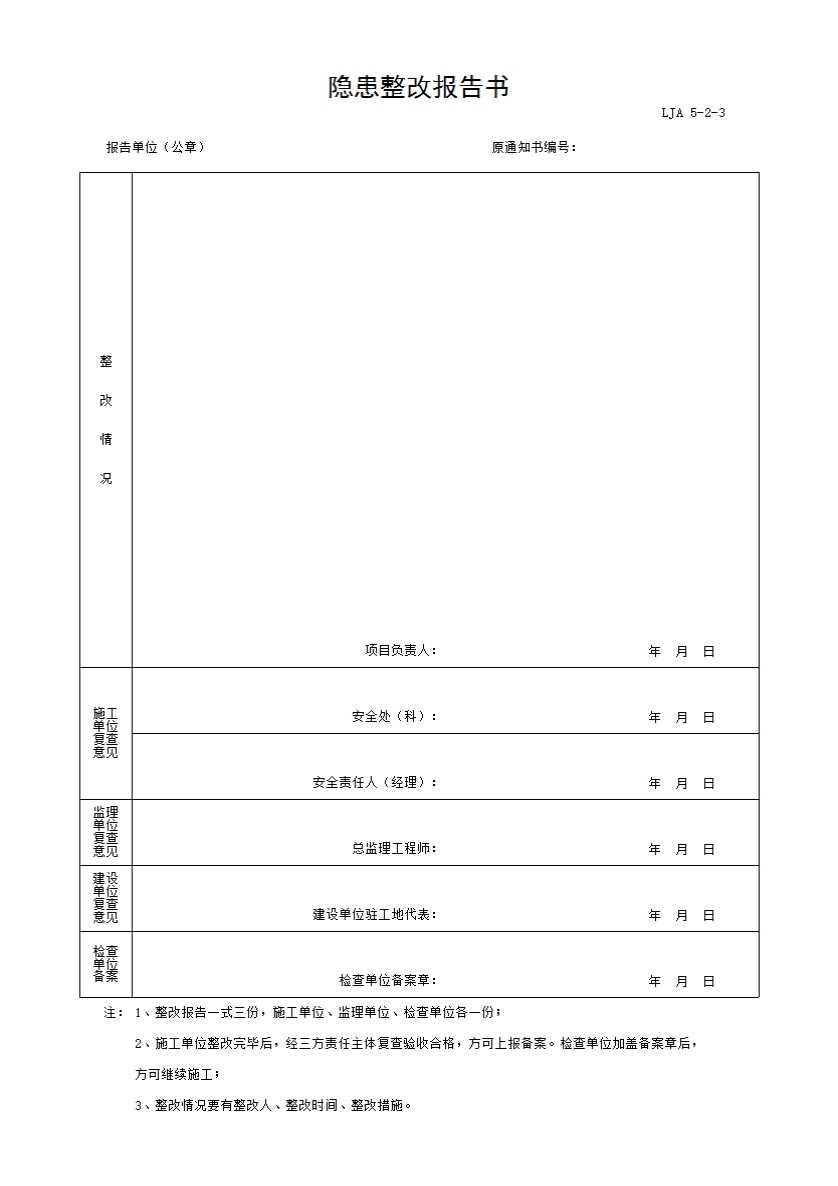 隐患整改报告书

LJA 5-2-3

报告单位（公章） 原通知书编号：

整改情况

项目负责人： 年 月 日

施工单位复查意见

安全处（科）： 年 月 日

安全责任人（经理）： 年 月 日

监理单位复查意见

总监理工程师： 年 月 日

建设单位复查意见

建设单位驻工地代表： 年 月 日

检查单位备案

检查单位备案章： 年 月 日

注： 1、整改报告一式三份，施工单位、监理单位、检查单位各一份；

2、施工单位整改完毕后，经三方责任主体复查验收合格，方可上报备案。检查单位加盖备案章后，方可继续施工；

3、整改情况要有整改人、整改时间、整改措施。